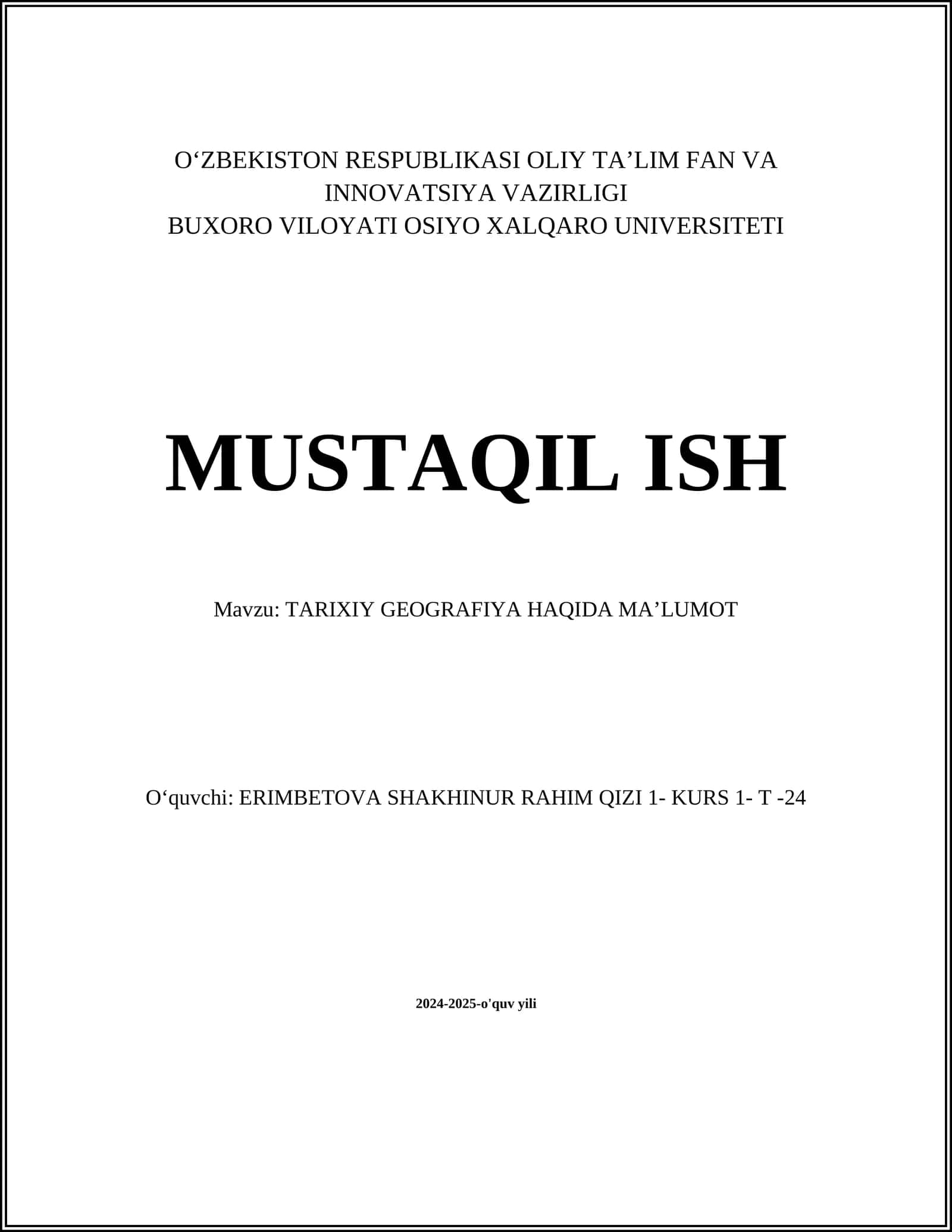 O‘ZBEKISTON RESPUBLIKASI OLIY TA’LIM FAN VA INNOVATSIYA VAZIRLIGI
BUXORO VILOYATI OSIYO XALQARO UNIVERSITETI

MUSTAQIL ISH

Mavzu: TARIXIY GEOGRAFIYA HAQIDA MA’LUMOT

O‘quvchi: ERIMBETOVA SHAKHINUR RAHIM QIZI 1- KURS 1- T -24

2024-2025-o'quv yili